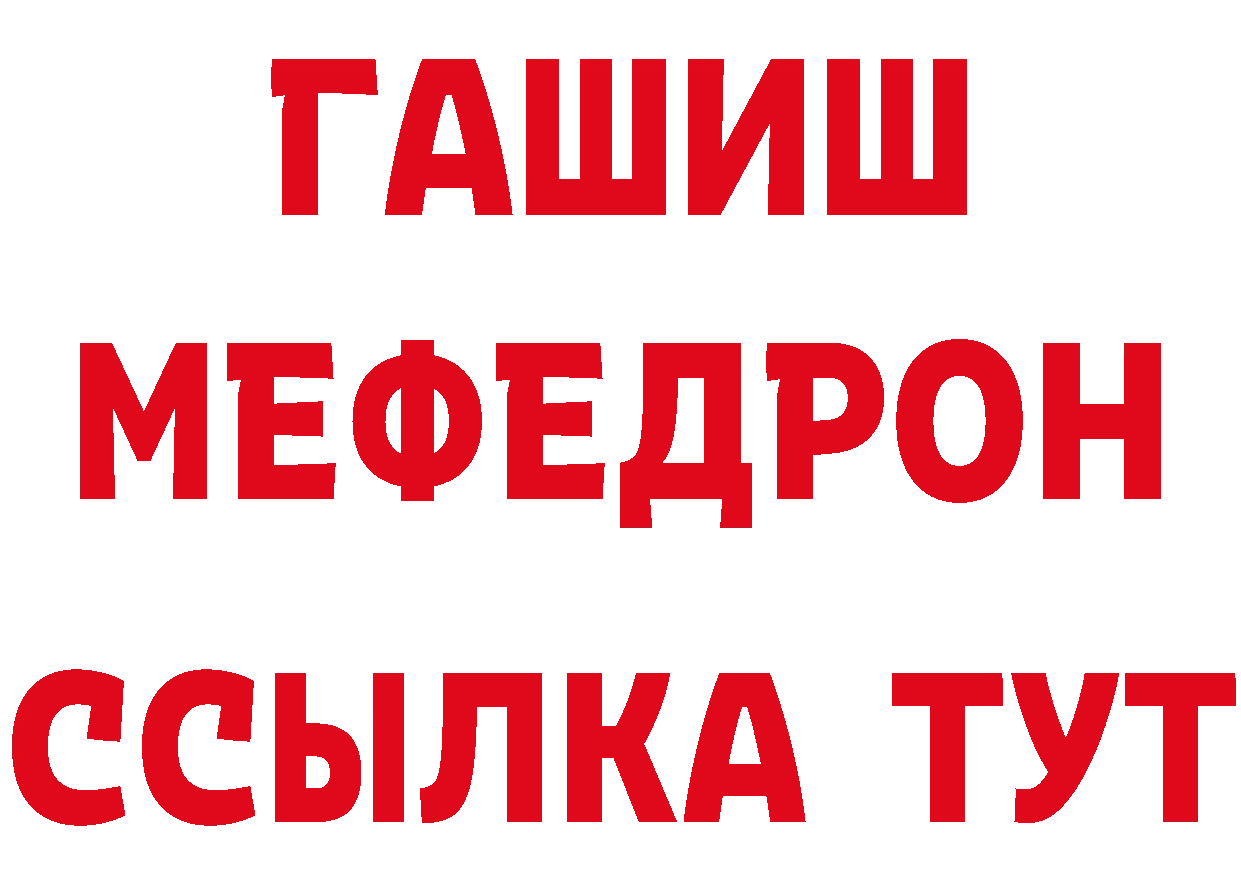 ГАШИШ
МЕФЕДРОН
ССЫЛКА ТУТ